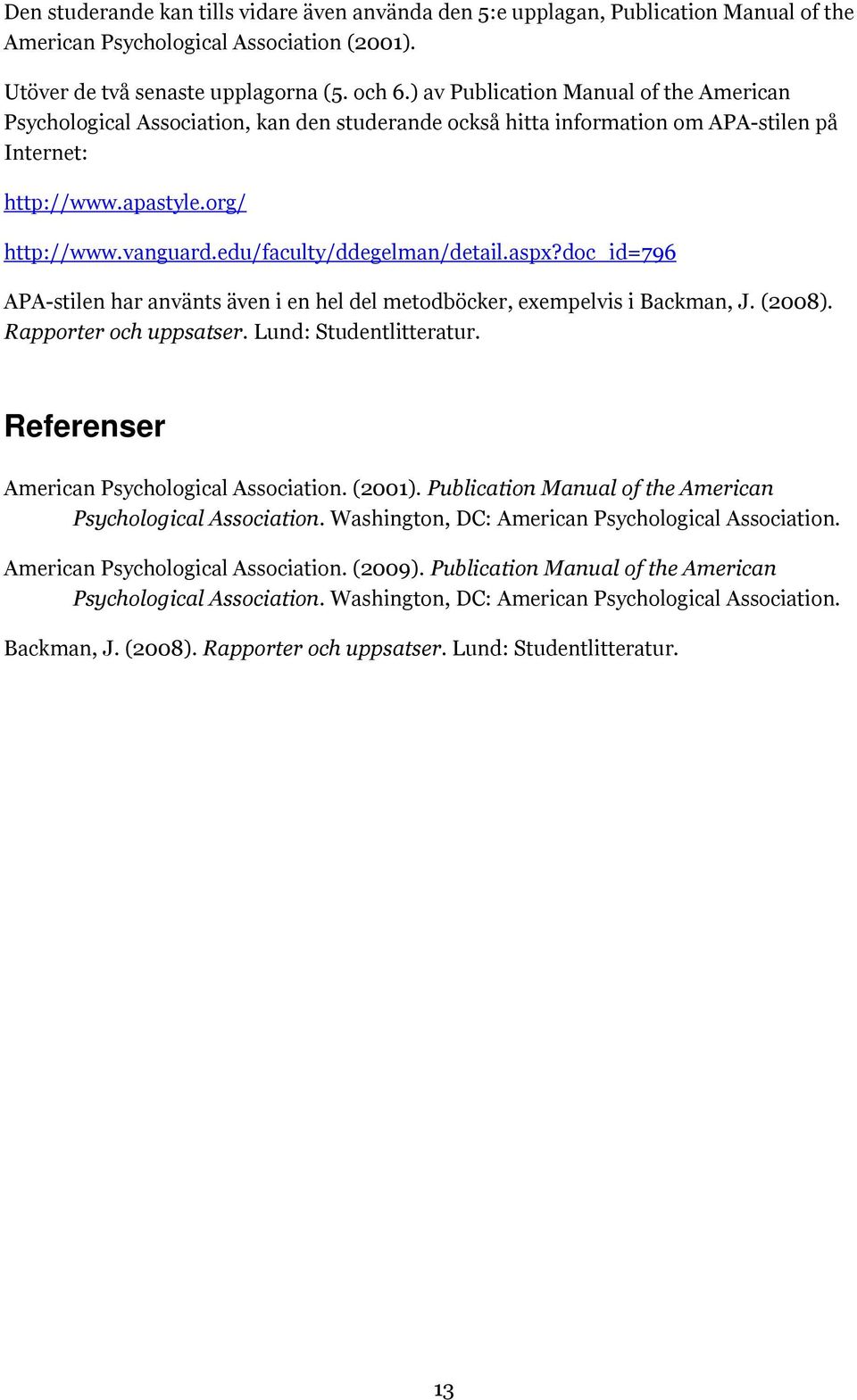 Den studerande kan tills vidare även använda den 5:e upplagan, Publication Manual of the American Psychological Association (2001).

Utöver de två senaste upplagorna (5. och 6.) av Publication Manual of the American Psychological Association, kan den studerande också hitta information om APA-stilen på Internet:

http://www.apastyle.org/

http://www.vanguard.edu/faculty/ddegelman/detail.aspx?doc_id=796

APA-stilen har använts även i en hel del metodböcker, exempelvis i Backman, J. (2008). Rapporter och uppsatser. Lund: Studentlitteratur.

Referenser

American Psychological Association. (2001). Publication Manual of the American Psychological Association. Washington, DC: American Psychological Association.

American Psychological Association. (2009). Publication Manual of the American Psychological Association. Washington, DC: American Psychological Association.

Backman, J. (2008). Rapporter och uppsatser. Lund: Studentlitteratur.

13